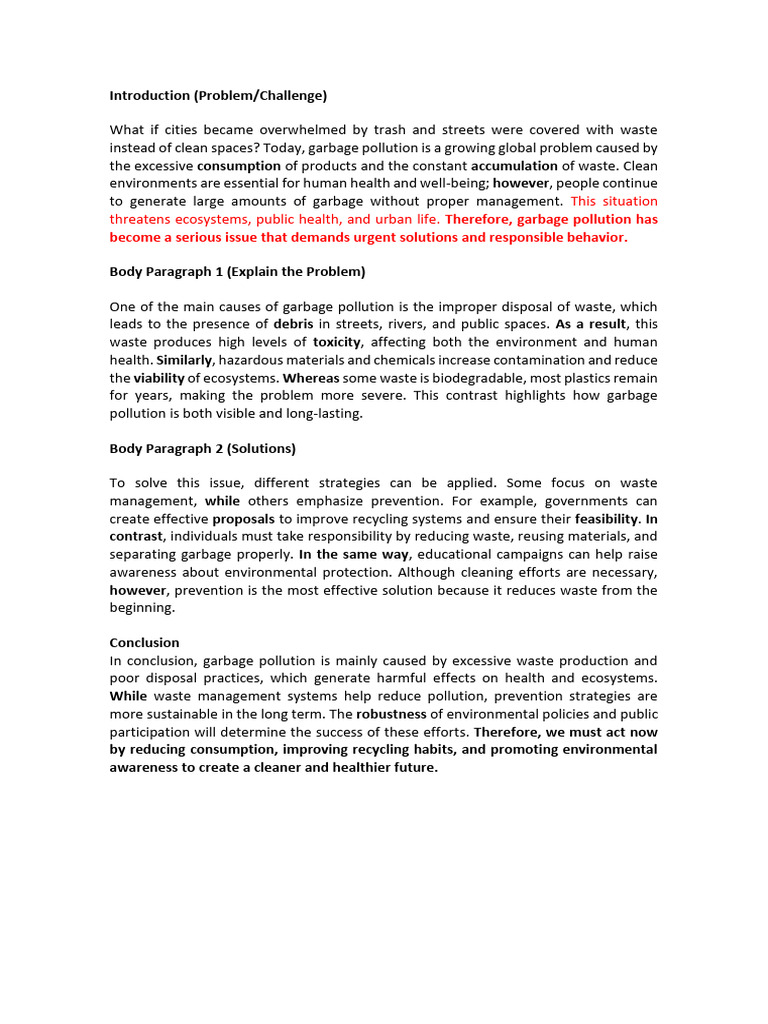 Introduction (Problem/Challenge)

What if cities became overwhelmed by trash and streets were covered with waste instead of clean spaces? Today, garbage pollution is a growing global problem caused by the excessive consumption of products and the constant accumulation of waste. Clean environments are essential for human health and well-being; however, people continue to generate large amounts of garbage without proper management. This situation threatens ecosystems, public health, and urban life. Therefore, garbage pollution has become a serious issue that demands urgent solutions and responsible behavior.

Body Paragraph 1 (Explain the Problem)

One of the main causes of garbage pollution is the improper disposal of waste, which leads to the presence of debris in streets, rivers, and public spaces. As a result, this waste produces high levels of toxicity, affecting both the environment and human health. Similarly, hazardous materials and chemicals increase contamination and reduce the viability of ecosystems. Whereas some waste is biodegradable, most plastics remain for years, making the problem more severe. This contrast highlights how garbage pollution is both visible and long-lasting.

Body Paragraph 2 (Solutions)

To solve this issue, different strategies can be applied. Some focus on waste management, while others emphasize prevention. For example, governments can create effective proposals to improve recycling systems and ensure their feasibility. In contrast, individuals must take responsibility by reducing waste, reusing materials, and separating garbage properly. In the same way, educational campaigns can help raise awareness about environmental protection. Although cleaning efforts are necessary, however, prevention is the most effective solution because it reduces waste from the beginning.

Conclusion
In conclusion, garbage pollution is mainly caused by excessive waste production and poor disposal practices, which generate harmful effects on health and ecosystems. While waste management systems help reduce pollution, prevention strategies are more sustainable in the long term. The robustness of environmental policies and public participation will determine the success of these efforts. Therefore, we must act now by reducing consumption, improving recycling habits, and promoting environmental awareness to create a cleaner and healthier future.